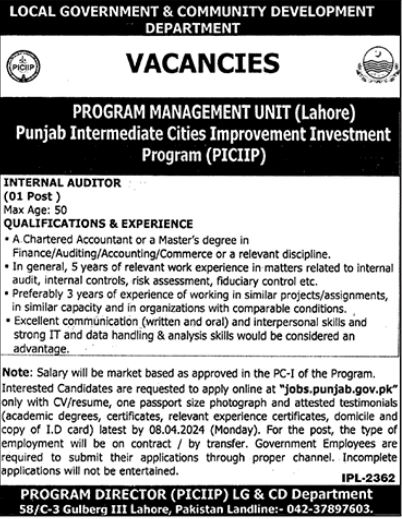 LOCAL GOVERNMENT & COMMUNITY DEVELOPMENT DEPARTMENT

PICIIP

VACANCIES

PROGRAM MANAGEMENT UNIT (Lahore)
Punjab Intermediate Cities Improvement Investment Program (PICIIP)

INTERNAL AUDITOR
(01 Post )
Max Age: 50
QUALIFICATIONS & EXPERIENCE
• A Chartered Accountant or a Master's degree in Finance/Auditing/Accounting/Commerce or a relevant discipline.
• In general, 5 years of relevant work experience in matters related to internal audit, internal controls, risk assessment, fiduciary control etc.
• Preferably 3 years of experience of working in similar projects/assignments, in similar capacity and in organizations with comparable conditions.
• Excellent communication (written and oral) and interpersonal skills and strong IT and data handling & analysis skills would be considered an advantage.

Note: Salary will be market based as approved in the PC-I of the Program. Interested Candidates are requested to apply online at "jobs.punjab.gov.pk" only with CV/resume, one passport size photograph and attested testimonials (academic degrees, certificates, relevant experience certificates, domicile and copy of I.D card) latest by 08.04.2024 (Monday). For the post, the type of employment will be on contract / by transfer. Government Employees are required to submit their applications through proper channel. Incomplete applications will not be entertained.

IPL-2362

PROGRAM DIRECTOR (PICIIP) LG & CD Department
58/C-3 Gulberg III Lahore, Pakistan Landline:- 042-37897603.